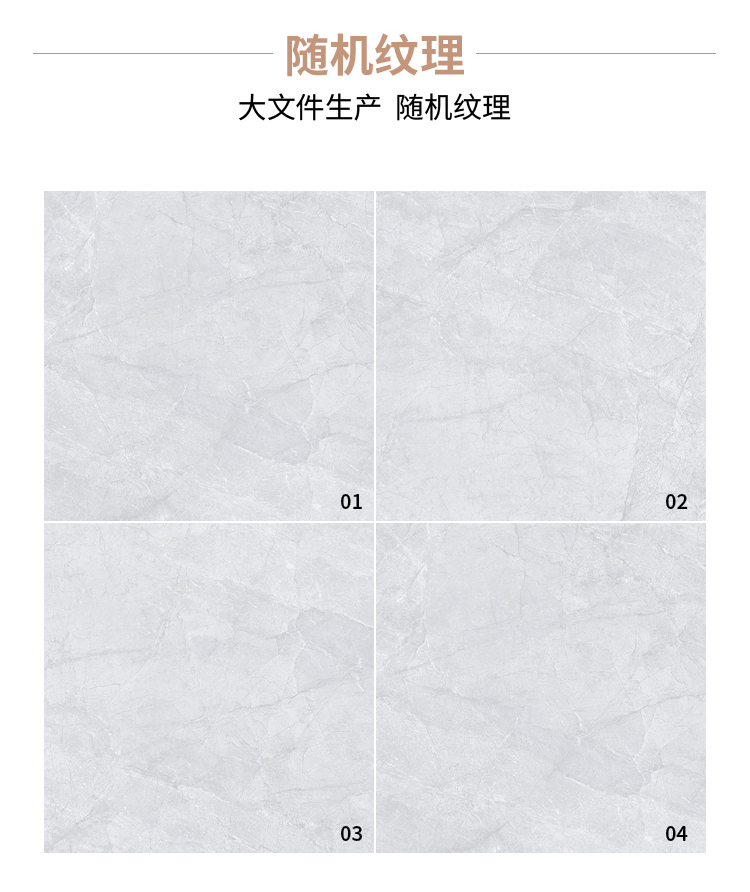 随机纹理

大文件生产 随机纹理

01

02

03

04